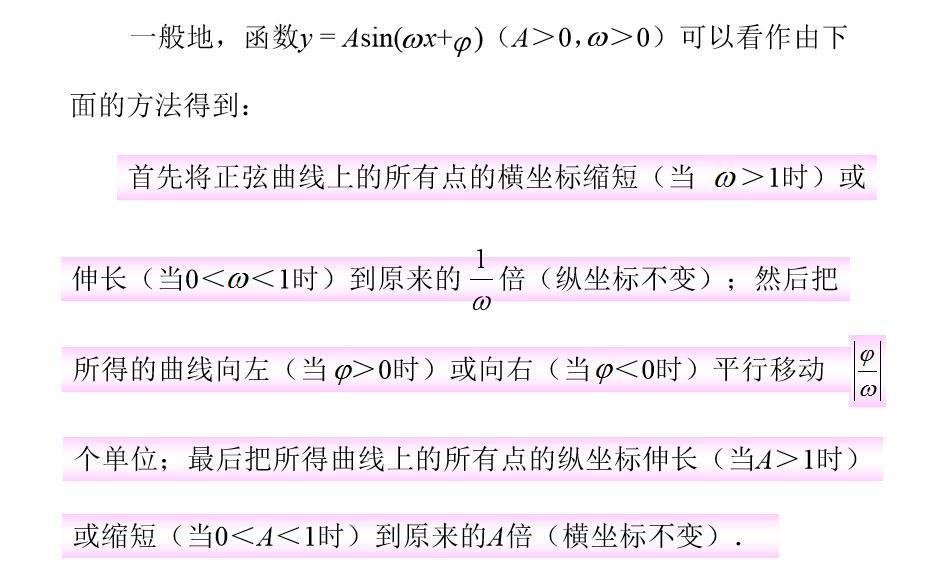 一般地，函数$y=A\sin(\omega x+\varphi)$（$A>0,\omega>0$）可以看作由下面的方法得到：

首先将正弦曲线上的所有点的横坐标缩短（当$\omega>1$时）或伸长（当$0<\omega<1$时）到原来的$\frac{1}{\omega}$倍（纵坐标不变）；然后把所得的曲线向左（当$\varphi>0$时）或向右（当$\varphi<0$时）平行移动$\left|\frac{\varphi}{\omega}\right|$个单位；最后把所得曲线上的所有点的纵坐标伸长（当$A>1$时）或缩短（当$0<A<1$时）到原来的$A$倍（横坐标不变）.